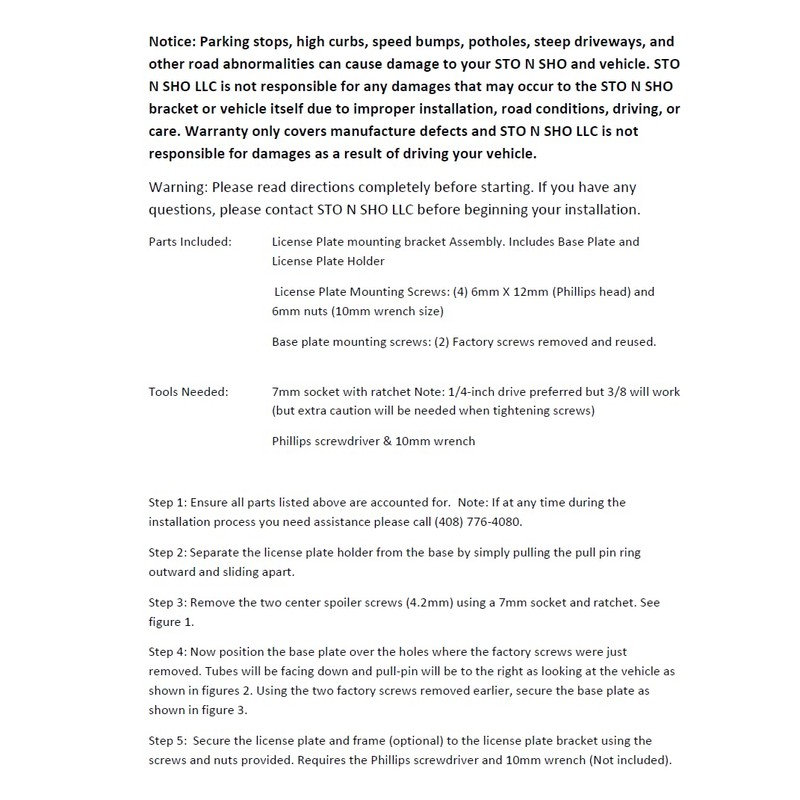 Notice: Parking stops, high curbs, speed bumps, potholes, steep driveways, and other road abnormalities can cause damage to your STO N SHO and vehicle. STO N SHO LLC is not responsible for any damages that may occur to the STO N SHO bracket or vehicle itself due to improper installation, road conditions, driving, or care. Warranty only covers manufacture defects and STO N SHO LLC is not responsible for damages as a result of driving your vehicle.

Warning: Please read directions completely before starting. If you have any questions, please contact STO N SHO LLC before beginning your installation.

Parts Included: License Plate mounting bracket Assembly. Includes Base Plate and License Plate Holder

License Plate Mounting Screws: (4) 6mm X 12mm (Phillips head) and 6mm nuts (10mm wrench size)

Base plate mounting screws: (2) Factory screws removed and reused.

Tools Needed: 7mm socket with ratchet Note: 1/4-inch drive preferred but 3/8 will work (but extra caution will be needed when tightening screws)

Phillips screwdriver & 10mm wrench

Step 1: Ensure all parts listed above are accounted for. Note: If at any time during the installation process you need assistance please call (408) 776-4080.

Step 2: Separate the license plate holder from the base by simply pulling the pull pin ring outward and sliding apart.

Step 3: Remove the two center spoiler screws (4.2mm) using a 7mm socket and ratchet. See figure 1.

Step 4: Now position the base plate over the holes where the factory screws were just removed. Tubes will be facing down and pull-pin will be to the right as looking at the vehicle as shown in figures 2. Using the two factory screws removed earlier, secure the base plate as shown in figure 3.

Step 5: Secure the license plate and frame (optional) to the license plate bracket using the screws and nuts provided. Requires the Phillips screwdriver and 10mm wrench (Not included).